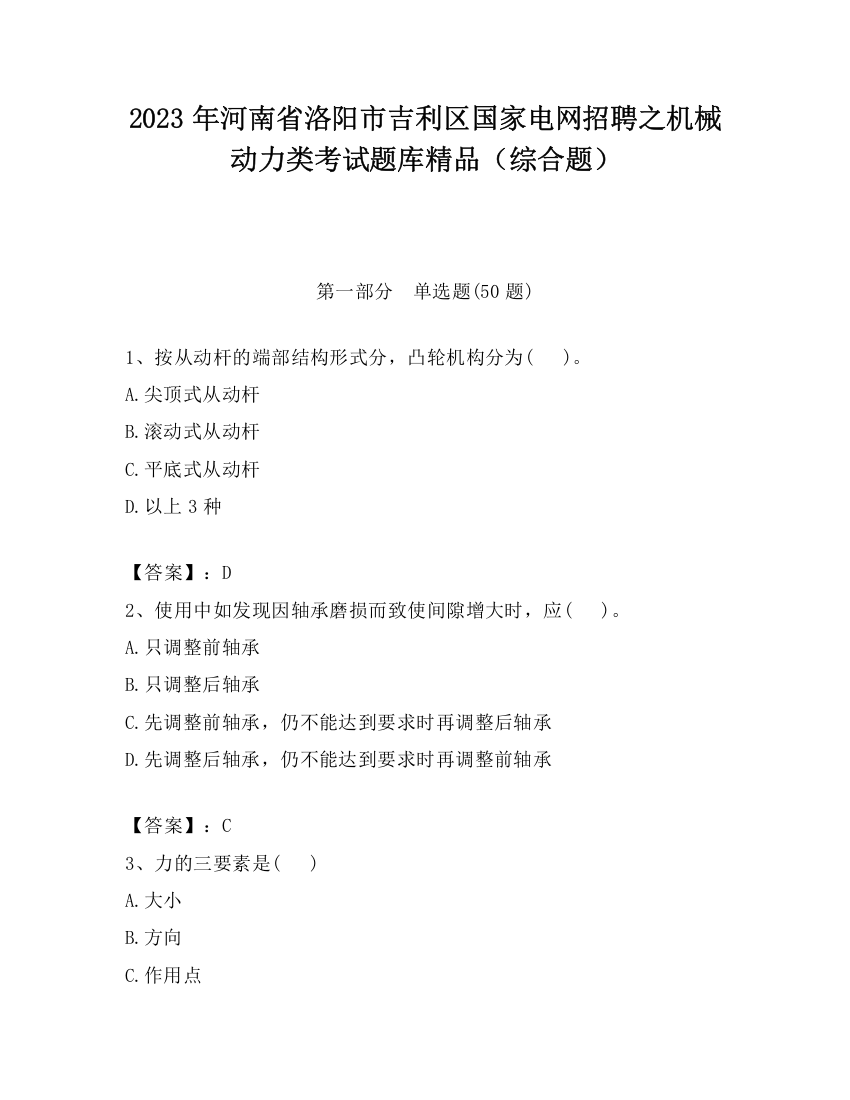 2023 年河南省洛阳市吉利区国家电网招聘之机械动力类考试题库精品（综合题）

第一部分 单选题(50 题)

1、按从动杆的端部结构形式分，凸轮机构分为( )。

A.尖顶式从动杆

B.滚动式从动杆

C.平底式从动杆

D.以上 3 种

【答案】：D

2、使用中如发现因轴承磨损而致使间隙增大时，应( )。

A.只调整前轴承

B.只调整后轴承

C.先调整前轴承，仍不能达到要求时再调整后轴承

D.先调整后轴承，仍不能达到要求时再调整前轴承

【答案】：C

3、力的三要素是( )

A.大小

B.方向

C.作用点